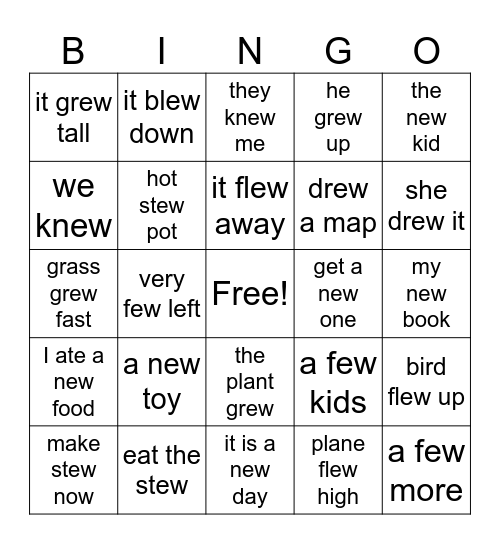 | B | I | N | G | O |
|---|---|---|---|---|
| it grew tall | it blew down | they knew me | he grew up | the new kid |
| we knew | hot stew pot | it flew away | drew a map | she drew it |
| grass grew fast | very few left | Free! | get a new one | my new book |
| I ate a new food | a new toy | the plant grew | a few kids | bird flew up |
| make stew now | eat the stew | it is a new day | plane flew high | a few more |